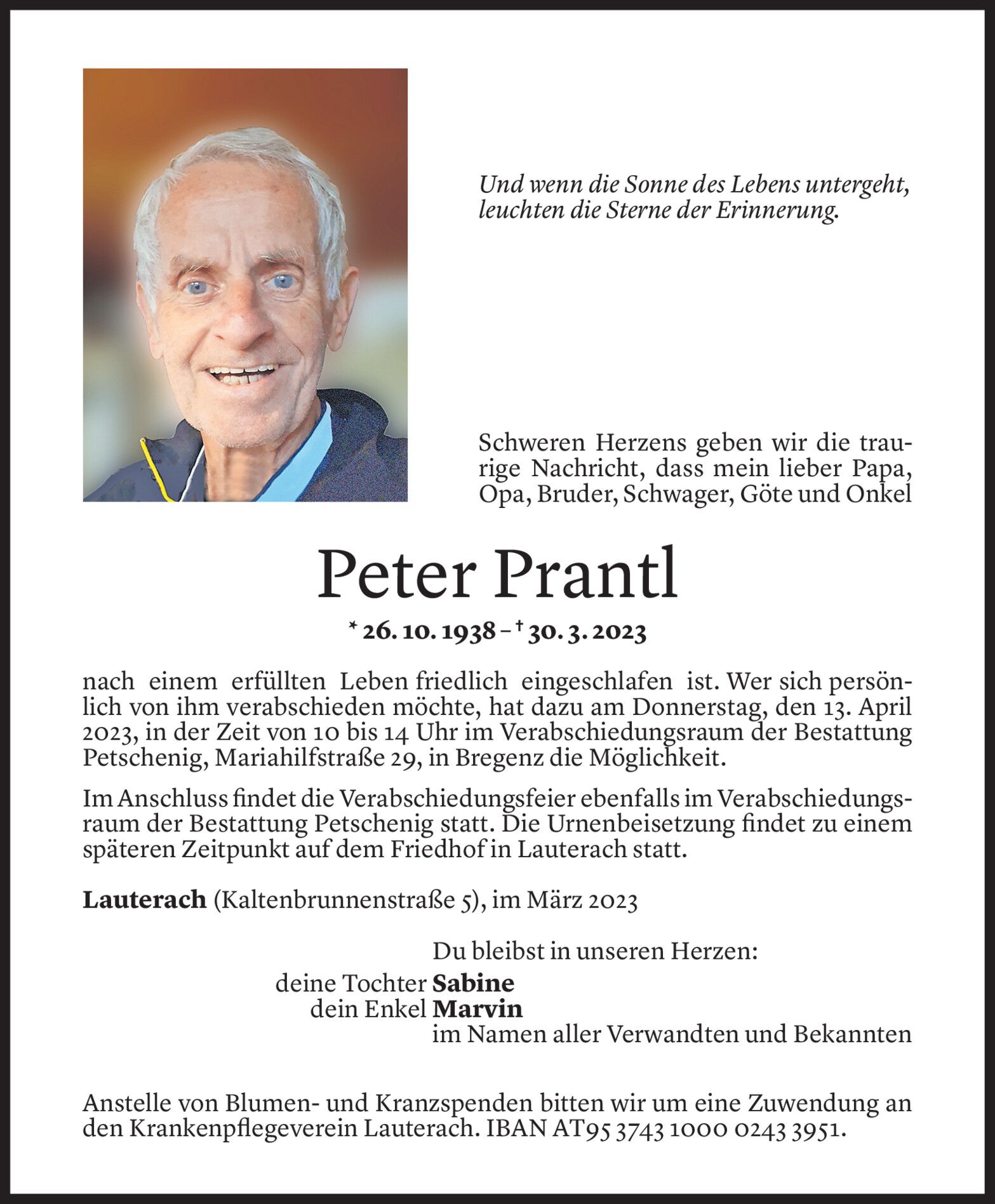 Und wenn die Sonne des Lebens untergeht, leuchten die Sterne der Erinnerung.

Schweren Herzens geben wir die traurige Nachricht, dass mein lieber Papa, Opa, Bruder, Schwager, Göte und Onkel

Peter Prantl

* 26. 10. 1938 – † 30. 3. 2023

nach einem erfüllten Leben friedlich eingeschlafen ist. Wer sich persönlich von ihm verabschieden möchte, hat dazu am Donnerstag, den 13. April 2023, in der Zeit von 10 bis 14 Uhr im Verabschiedungsraum der Bestattung Petschenig, Mariahilfstraße 29, in Bregenz die Möglichkeit.

Im Anschluss findet die Verabschiedungsfeier ebenfalls im Verabschiedungsraum der Bestattung Petschenig statt. Die Urnenbeisetzung findet zu einem späteren Zeitpunkt auf dem Friedhof in Lauterach statt.

Lauterach (Kaltenbrunnenstraße 5), im März 2023

Du bleibst in unseren Herzen:
deine Tochter Sabine
dein Enkel Marvin
im Namen aller Verwandten und Bekannten

Anstelle von Blumen- und Kranzspenden bitten wir um eine Zuwendung an den Krankenpflegeverein Lauterach. IBAN AT95 3743 1000 0243 3951.